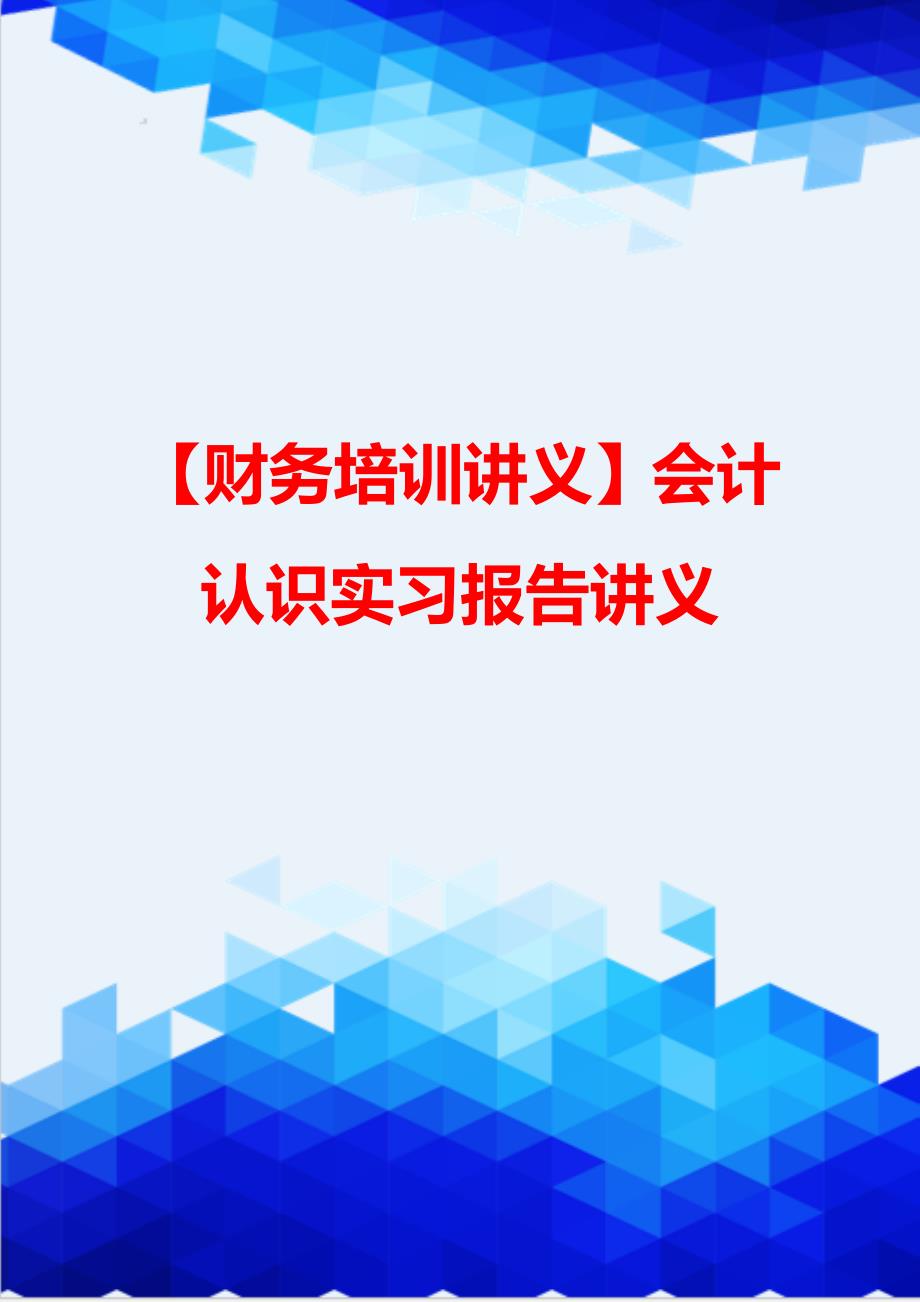 【财务培训讲义】会计认识实习报告讲义